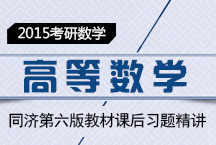 2015考研数学

高等数学

同济第六版教材课后习题精讲